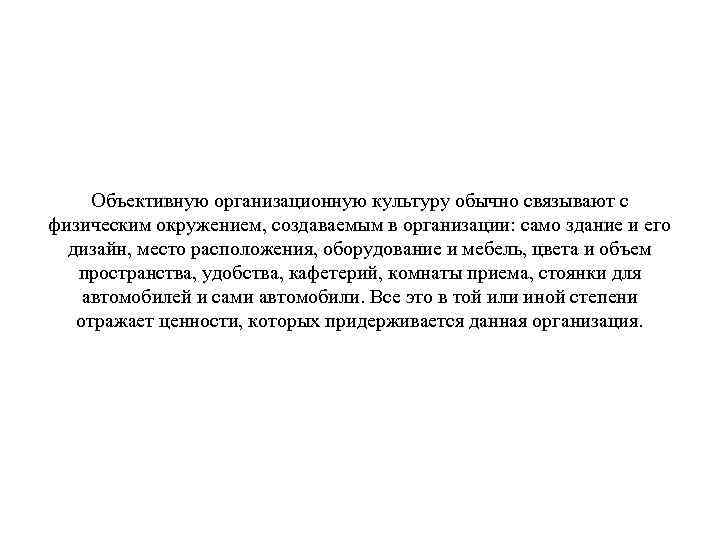 Объективную организационную культуру обычно связывают с физическим окружением, создаваемым в организации: само здание и его дизайн, место расположения, оборудование и мебель, цвета и объем пространства, удобства, кафетерий, комнаты приема, стоянки для автомобилей и сами автомобили. Все это в той или иной степени отражает ценности, которых придерживается данная организация.